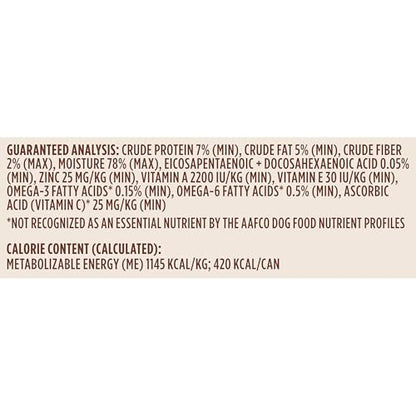 GUARANTEED ANALYSIS: CRUDE PROTEIN 7% (MIN), CRUDE FAT 5% (MIN), CRUDE FIBER 2% (MAX), MOISTURE 78% (MAX), EICOSAPENTAENOIC + DOCOSAHEXAENOIC ACID 0.05% (MIN), ZINC 25 MG/KG (MIN), VITAMIN A 2200 IU/KG (MIN), VITAMIN E 30 IU/KG (MIN), OMEGA-3 FATTY ACIDS* 0.15% (MIN), OMEGA-6 FATTY ACIDS* 0.5% (MIN), ASCORBIC ACID (VITAMIN C)* 25 MG/KG (MIN)

*NOT RECOGNIZED AS AN ESSENTIAL NUTRIENT BY THE AAFCO DOG FOOD NUTRIENT PROFILES

CALORIE CONTENT (CALCULATED):
METABOLIZABLE ENERGY (ME) 1145 KCAL/KG; 420 KCAL/CAN